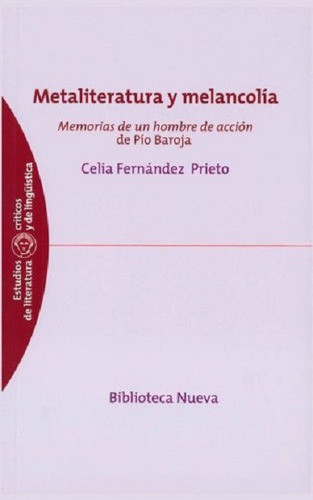 Metaliteratura y melancolía

Memorias de un hombre de acción de Pío Baroja

Celia Fernández Prieto

Estudios críticos de literatura y de lingüística

Biblioteca Nueva